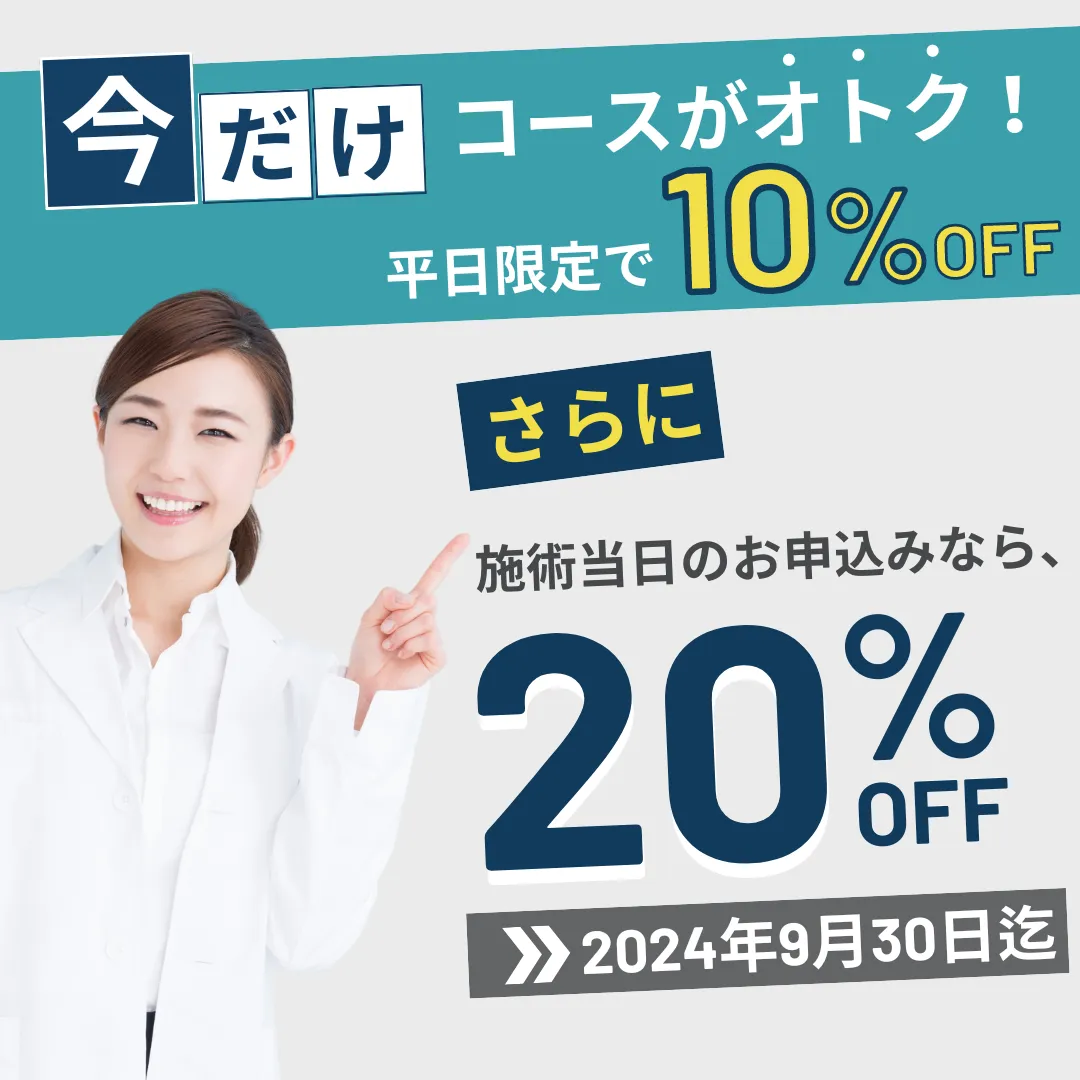 今だけ コースがオトク！

平日限定で 10%OFF

さらに

施術当日のお申込みなら、

20%OFF

2024年9月30日迄